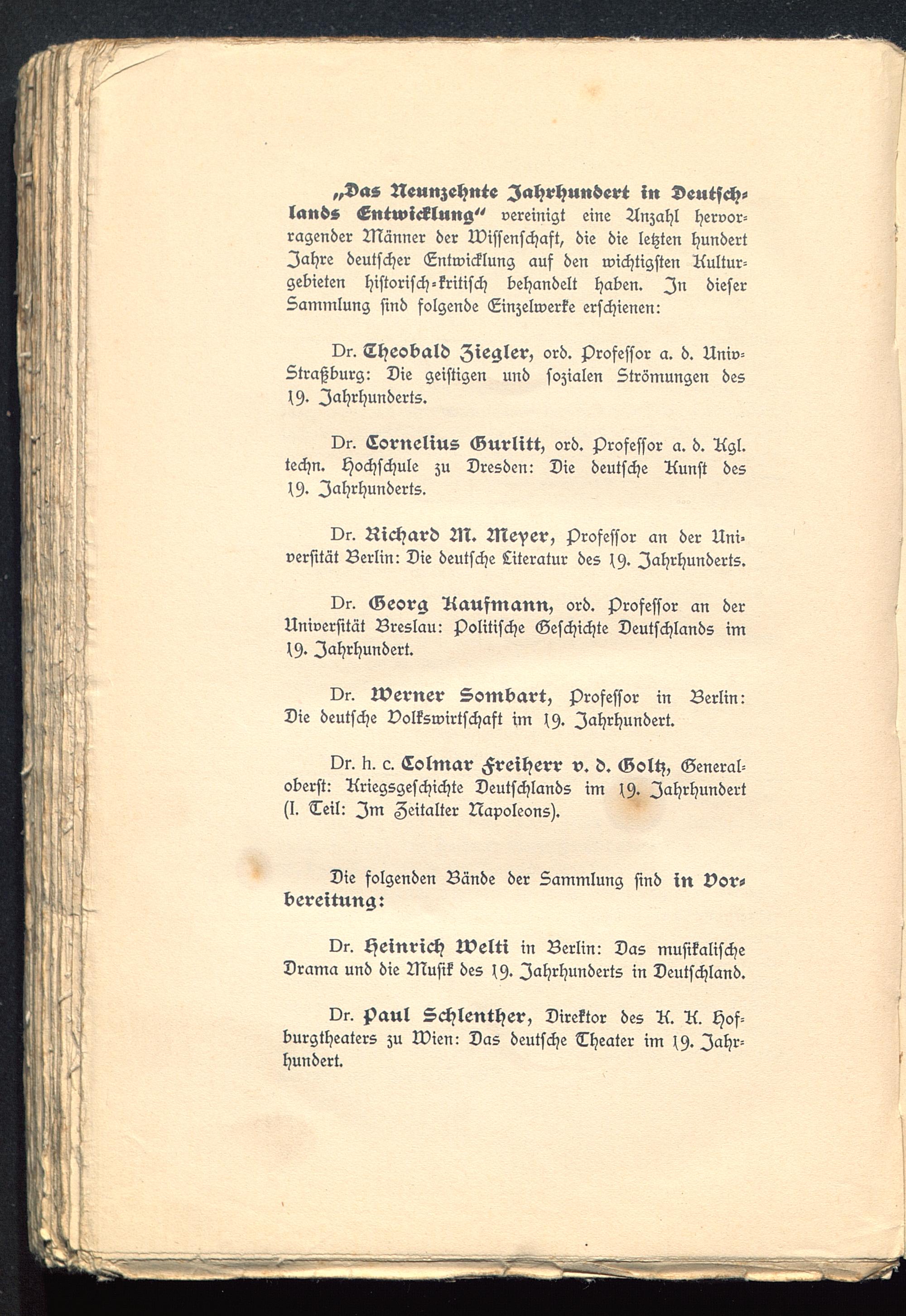 „Das Neunzehnte Jahrhundert in Deutschlands Entwicklung“ vereinigt eine Anzahl hervorragender Männer der Wissenschaft, die die letzten hundert Jahre deutscher Entwicklung auf den wichtigsten Kulturgebieten historisch-kritisch behandelt haben. In dieser Sammlung sind folgende Einzelwerke erschienen:

Dr. Theobald Ziegler, ord. Professor a. d. Univ-Straßburg: Die geistigen und sozialen Strömungen des 19. Jahrhunderts.

Dr. Cornelius Gurlitt, ord. Professor a. d. Kgl. techn. Hochschule zu Dresden: Die deutsche Kunst des 19. Jahrhunderts.

Dr. Richard M. Meyer, Professor an der Universität Berlin: Die deutsche Literatur des 19. Jahrhunderts.

Dr. Georg Kaufmann, ord. Professor an der Universität Breslau: Politische Geschichte Deutschlands im 19. Jahrhundert.

Dr. Werner Sombart, Professor in Berlin: Die deutsche Volkswirtschaft im 19. Jahrhundert.

Dr. h. c. Colmar Freiherr v. d. Goltz, Generaloberst: Kriegsgeschichte Deutschlands im 19. Jahrhundert (I. Teil: Im Zeitalter Napoleons).

Die folgenden Bände der Sammlung sind in Vorbereitung:

Dr. Heinrich Welti in Berlin: Das musikalische Drama und die Musik des 19. Jahrhunderts in Deutschland.

Dr. Paul Schlenther, Direktor des K. K. Hofburgtheaters zu Wien: Das deutsche Theater im 19. Jahrhundert.